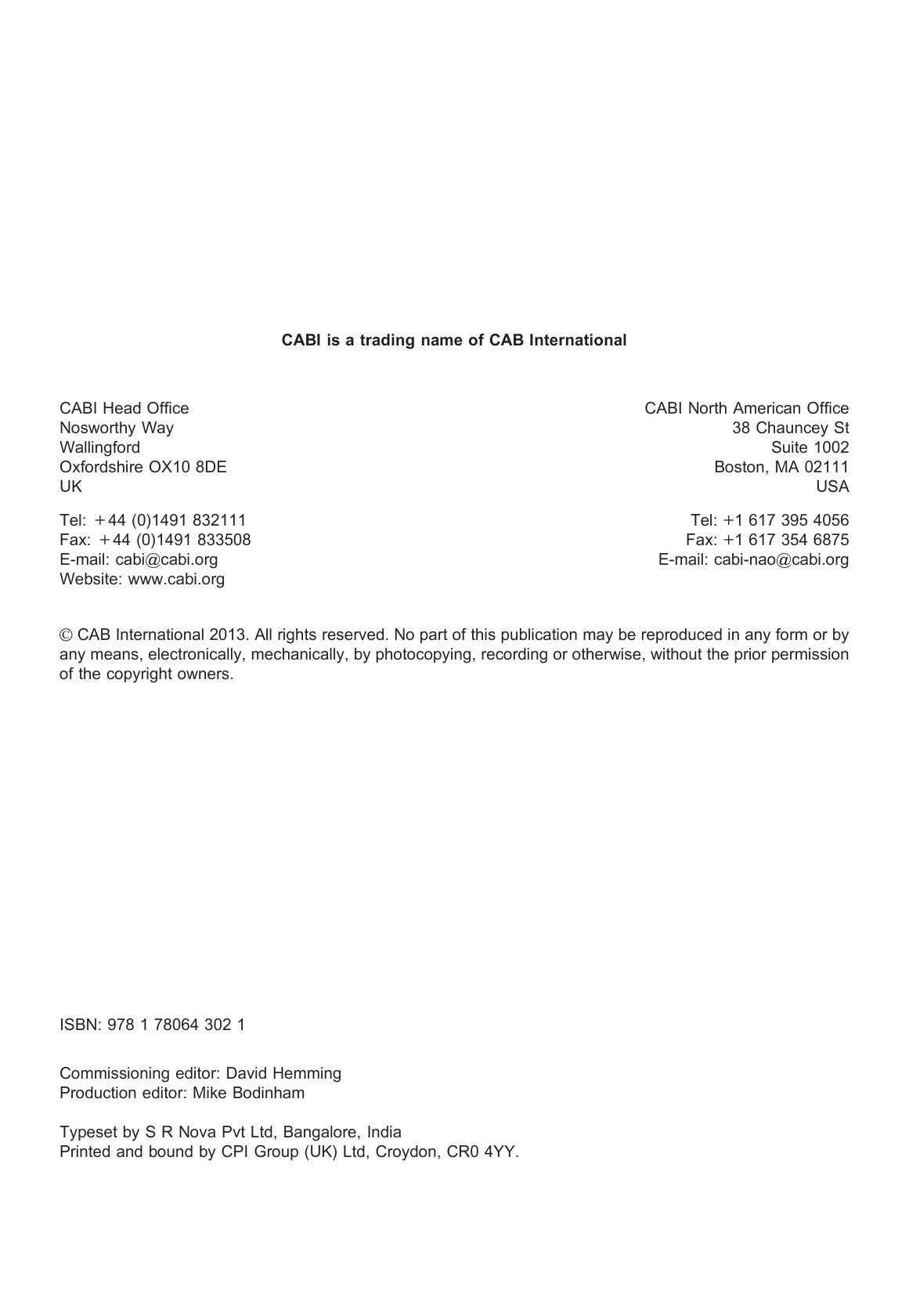 CABI is a trading name of CAB International

CABI Head Office
Nosworthy Way
Wallingford
Oxfordshire OX10 8DE
UK

Tel: +44 (0)1491 832111
Fax: +44 (0)1491 833508
E-mail: cabi@cabi.org
Website: www.cabi.org

CABI North American Office
38 Chauncey St
Suite 1002
Boston, MA 02111
USA

Tel: +1 617 395 4056
Fax: +1 617 354 6875
E-mail: cabi-nao@cabi.org

© CAB International 2013. All rights reserved. No part of this publication may be reproduced in any form or by any means, electronically, mechanically, by photocopying, recording or otherwise, without the prior permission of the copyright owners.

ISBN: 978 1 78064 302 1

Commissioning editor: David Hemming
Production editor: Mike Bodinham

Typeset by S R Nova Pvt Ltd, Bangalore, India
Printed and bound by CPI Group (UK) Ltd, Croydon, CR0 4YY.